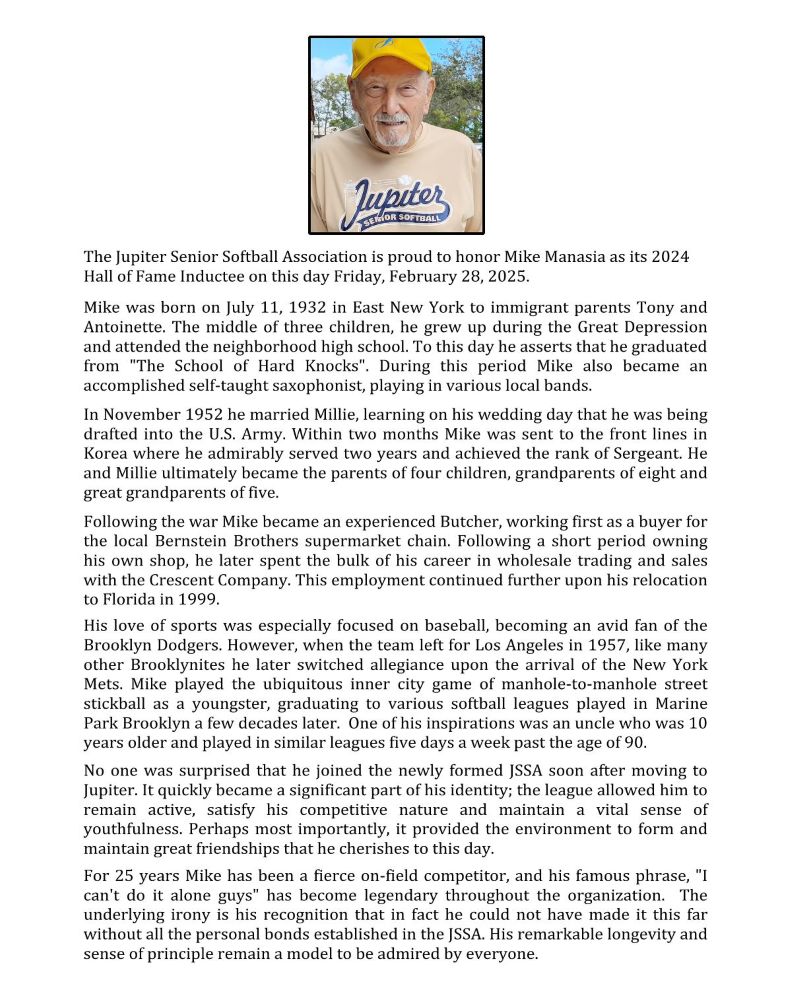 Jupiter
SENIOR SOFTBALL

The Jupiter Senior Softball Association is proud to honor Mike Manasia as its 2024 Hall of Fame Inductee on this day Friday, February 28, 2025.

Mike was born on July 11, 1932 in East New York to immigrant parents Tony and Antoinette. The middle of three children, he grew up during the Great Depression and attended the neighborhood high school. To this day he asserts that he graduated from "The School of Hard Knocks". During this period Mike also became an accomplished self-taught saxophonist, playing in various local bands.

In November 1952 he married Millie, learning on his wedding day that he was being drafted into the U.S. Army. Within two months Mike was sent to the front lines in Korea where he admirably served two years and achieved the rank of Sergeant. He and Millie ultimately became the parents of four children, grandparents of eight and great grandparents of five.

Following the war Mike became an experienced Butcher, working first as a buyer for the local Bernstein Brothers supermarket chain. Following a short period owning his own shop, he later spent the bulk of his career in wholesale trading and sales with the Crescent Company. This employment continued further upon his relocation to Florida in 1999.

His love of sports was especially focused on baseball, becoming an avid fan of the Brooklyn Dodgers. However, when the team left for Los Angeles in 1957, like many other Brooklynites he later switched allegiance upon the arrival of the New York Mets. Mike played the ubiquitous inner city game of manhole-to-manhole street stickball as a youngster, graduating to various softball leagues played in Marine Park Brooklyn a few decades later. One of his inspirations was an uncle who was 10 years older and played in similar leagues five days a week past the age of 90.

No one was surprised that he joined the newly formed JSSA soon after moving to Jupiter. It quickly became a significant part of his identity; the league allowed him to remain active, satisfy his competitive nature and maintain a vital sense of youthfulness. Perhaps most importantly, it provided the environment to form and maintain great friendships that he cherishes to this day.

For 25 years Mike has been a fierce on-field competitor, and his famous phrase, "I can't do it alone guys" has become legendary throughout the organization. The underlying irony is his recognition that in fact he could not have made it this far without all the personal bonds established in the JSSA. His remarkable longevity and sense of principle remain a model to be admired by everyone.